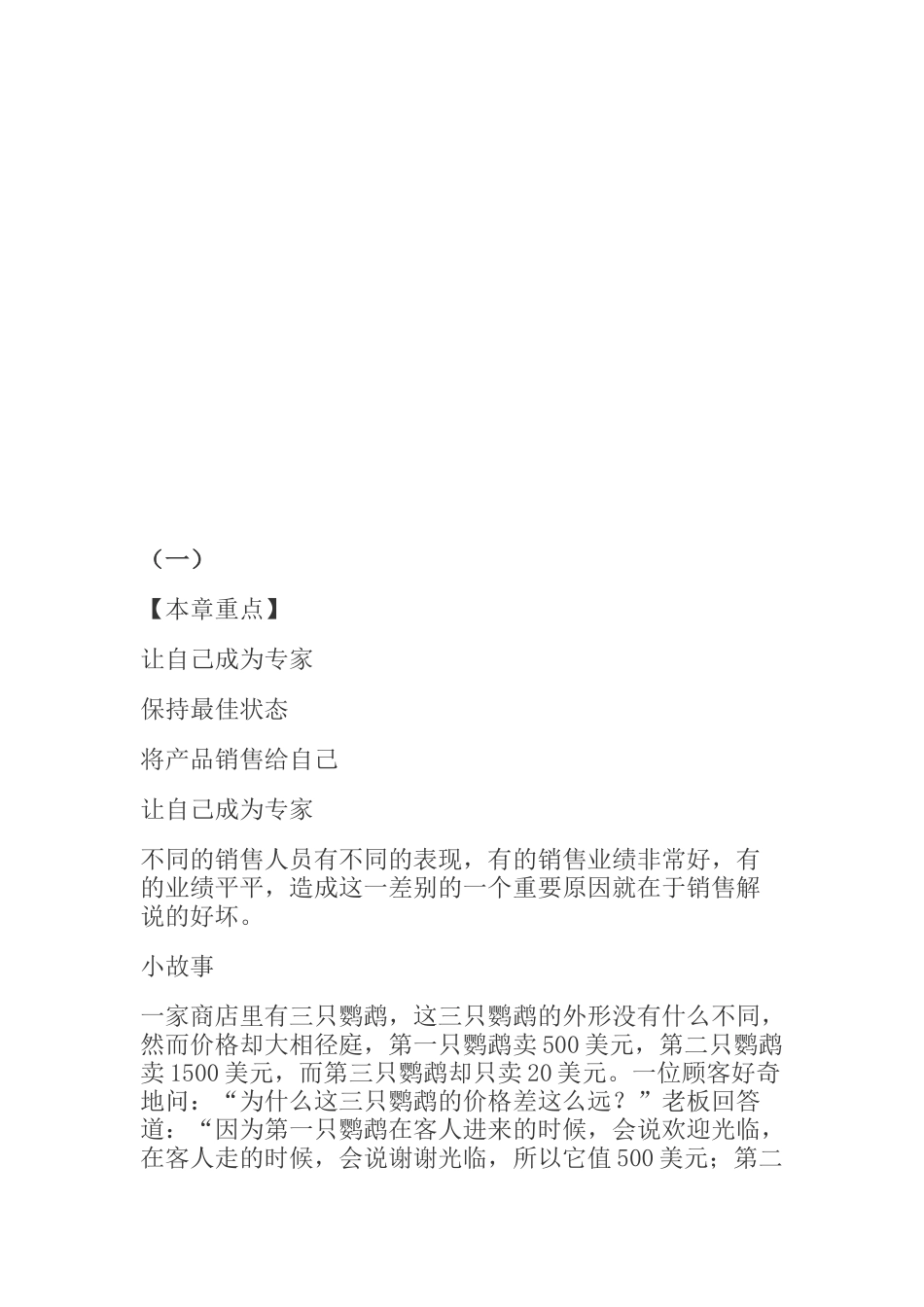 （一）

【本章重点】

让自己成为专家

保持最佳状态

将产品销售给自己

让自己成为专家

不同的销售人员有不同的表现，有的销售业绩非常好，有的业绩平平，造成这一差别的一个重要原因就在于销售解说的好坏。

小故事

一家商店里有三只鹦鹉，这三只鹦鹉的外形没有什么不同，然而价格却大相径庭，第一只鹦鹉卖500美元，第二只鹦鹉卖1500美元，而第三只鹦鹉却只卖20美元。一位顾客好奇地问：“为什么这三只鹦鹉的价格差这么远？”老板回答道：“因为第一只鹦鹉在客人进来的时候，会说欢迎光临，在客人走的时候，会说谢谢光临，所以它值500美元；第二